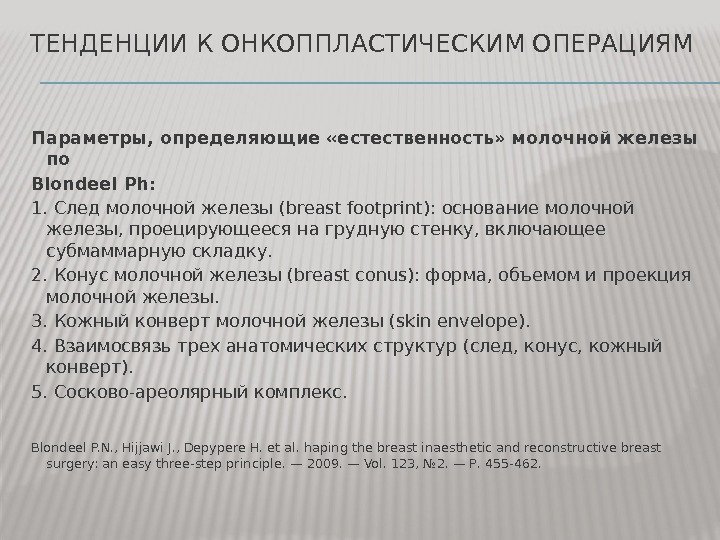 ТЕНДЕНЦИИ К ОНКОППЛАСТИЧЕСКИМ ОПЕРАЦИЯМ

Параметры, определяющие «естественность» молочной железы по
Blondeel Ph:
1. След молочной железы (breast footprint): основание молочной железы, проецирующееся на грудную стенку, включающее субмаммарную складку.
2. Конус молочной железы (breast conus): форма, объемом и проекция молочной железы.
3. Кожный конверт молочной железы (skin envelope).
4. Взаимосвязь трех анатомических структур (след, конус, кожный конверт).
5. Сосково-ареолярный комплекс.

Blondeel P.N., Hijjawi J., Depypere H. et al. haping the breast inaesthetic and reconstructive breast surgery: an easy three-step principle. — 2009. — Vol. 123, №2. — P. 455-462.